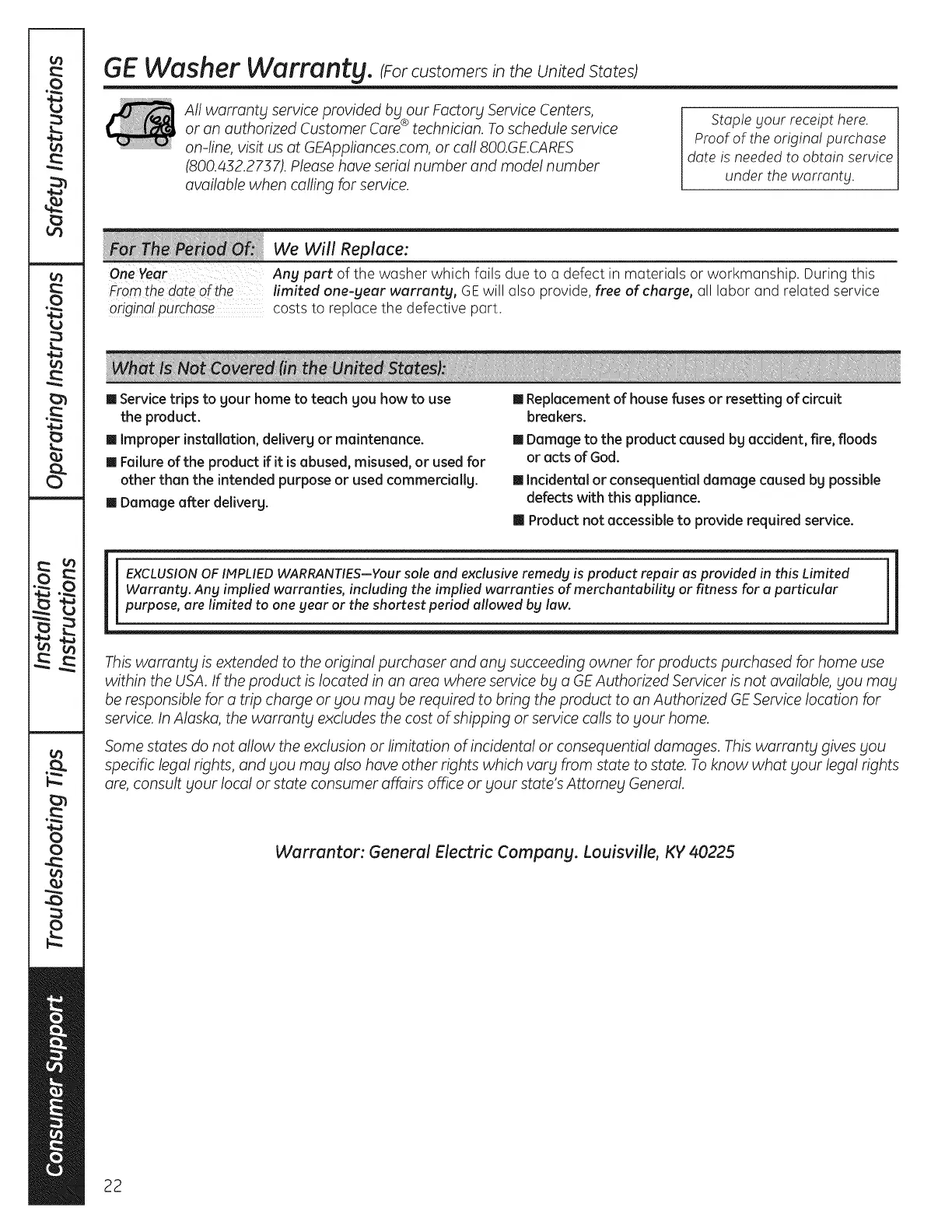 Safety Instructions

Operating Instructions

Installation Instructions

Troubleshooting Tips

Consumer Support

GE Washer Warranty. (For customers in the United States)

All warranty service provided by our Factory Service Centers, or an authorized Customer Care® technician. To schedule service on-line, visit us at GEAppliances.com, or call 800.GE.CARES (800.432.2737). Please have serial number and model number available when calling for service.

Staple your receipt here. Proof of the original purchase date is needed to obtain service under the warranty.

| For The Period Of: | We Will Replace: |
|---|---|
| One Year From the date of the original purchase | Any part of the washer which fails due to a defect in materials or workmanship. During this limited one-year warranty, GE will also provide, free of charge, all labor and related service costs to replace the defective part. |

What Is Not Covered (in the United States):

■ Service trips to your home to teach you how to use the product.

■ Improper installation, delivery or maintenance.

■ Failure of the product if it is abused, misused, or used for other than the intended purpose or used commercially.

■ Damage after delivery.

■ Replacement of house fuses or resetting of circuit breakers.

■ Damage to the product caused by accident, fire, floods or acts of God.

■ Incidental or consequential damage caused by possible defects with this appliance.

■ Product not accessible to provide required service.

EXCLUSION OF IMPLIED WARRANTIES—Your sole and exclusive remedy is product repair as provided in this Limited Warranty. Any implied warranties, including the implied warranties of merchantability or fitness for a particular purpose, are limited to one year or the shortest period allowed by law.

This warranty is extended to the original purchaser and any succeeding owner for products purchased for home use within the USA. If the product is located in an area where service by a GE Authorized Servicer is not available, you may be responsible for a trip charge or you may be required to bring the product to an Authorized GE Service location for service. In Alaska, the warranty excludes the cost of shipping or service calls to your home.

Some states do not allow the exclusion or limitation of incidental or consequential damages. This warranty gives you specific legal rights, and you may also have other rights which vary from state to state. To know what your legal rights are, consult your local or state consumer affairs office or your state's Attorney General.

Warrantor: General Electric Company. Louisville, KY 40225

22